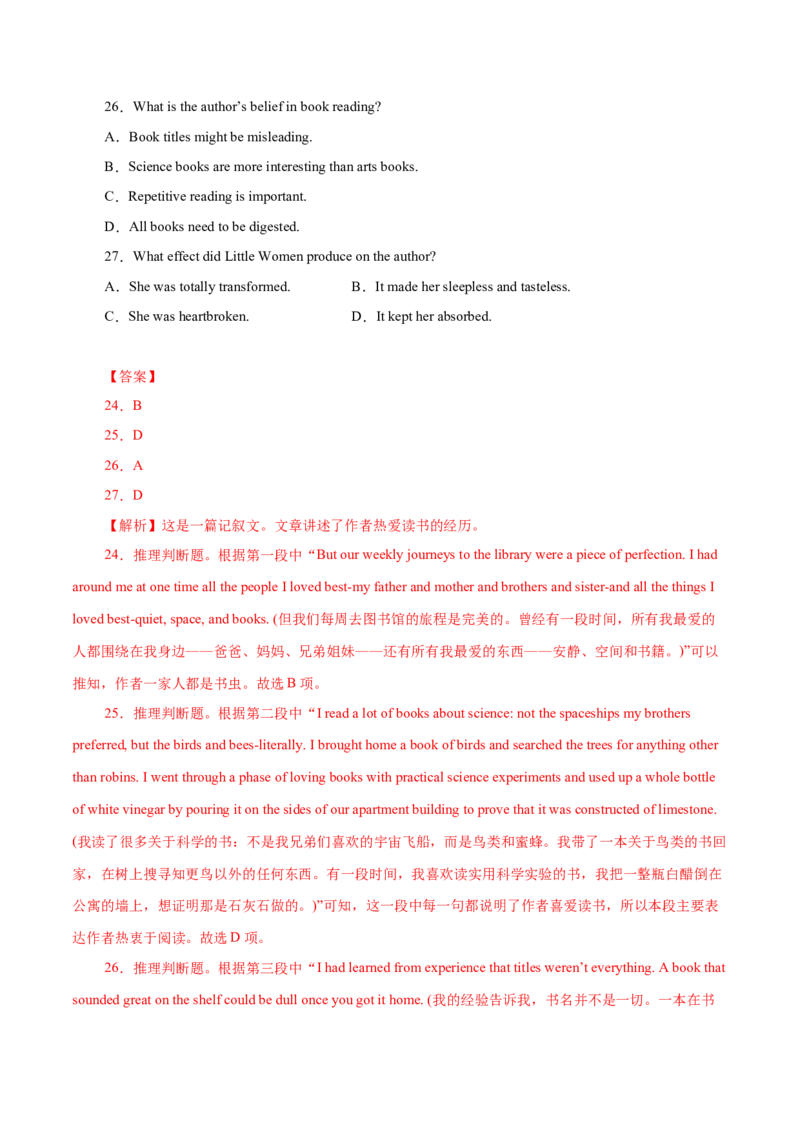 26．What is the author's belief in book reading?

A．Book titles might be misleading.

B．Science books are more interesting than arts books.

C．Repetitive reading is important.

D．All books need to be digested.

27．What effect did Little Women produce on the author?

A．She was totally transformed.　　B．It made her sleepless and tasteless.

C．She was heartbroken.　　D．It kept her absorbed.

【答案】

24．B

25．D

26．A

27．D

【解析】这是一篇记叙文。文章讲述了作者热爱读书的经历。

24．推理判断题。根据第一段中“But our weekly journeys to the library were a piece of perfection. I had around me at one time all the people I loved best-my father and mother and brothers and sister-and all the things I loved best-quiet, space, and books. (但我们每周去图书馆的旅程是完美的。曾经有一段时间，所有我最爱的人都围绕在我身边——爸爸、妈妈、兄弟姐妹——还有所有我最爱的东西——安静、空间和书籍。)”可以推知，作者一家人都是书虫。故选B项。

25．推理判断题。根据第二段中“I read a lot of books about science: not the spaceships my brothers preferred, but the birds and bees-literally. I brought home a book of birds and searched the trees for anything other than robins. I went through a phase of loving books with practical science experiments and used up a whole bottle of white vinegar by pouring it on the sides of our apartment building to prove that it was constructed of limestone. (我读了很多关于科学的书：不是我兄弟们喜欢的宇宙飞船，而是鸟类和蜜蜂。我带了一本关于鸟类的书回家，在树上搜寻知更鸟以外的任何东西。有一段时间，我喜欢读实用科学实验的书，我把一整瓶白醋倒在公寓的墙上，想证明那是石灰石做的。)”可知，这一段中每一句都说明了作者喜爱读书，所以本段主要表达作者热衷于阅读。故选D项。

26．推理判断题。根据第三段中“I had learned from experience that titles weren't everything. A book that sounded great on the shelf could be dull once you got it home. (我的经验告诉我，书名并不是一切。一本在书